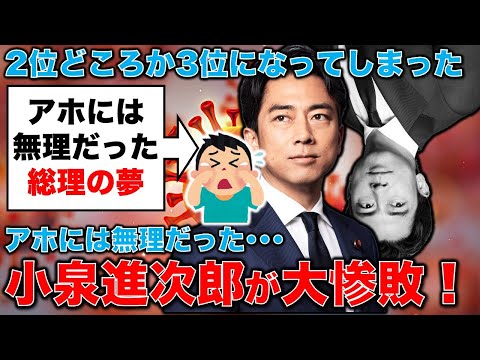 2位どころか3位になってしまった

アホには
無理だった
総理の夢

アホには無理だった・・・

小泉進次郎が大惨敗！